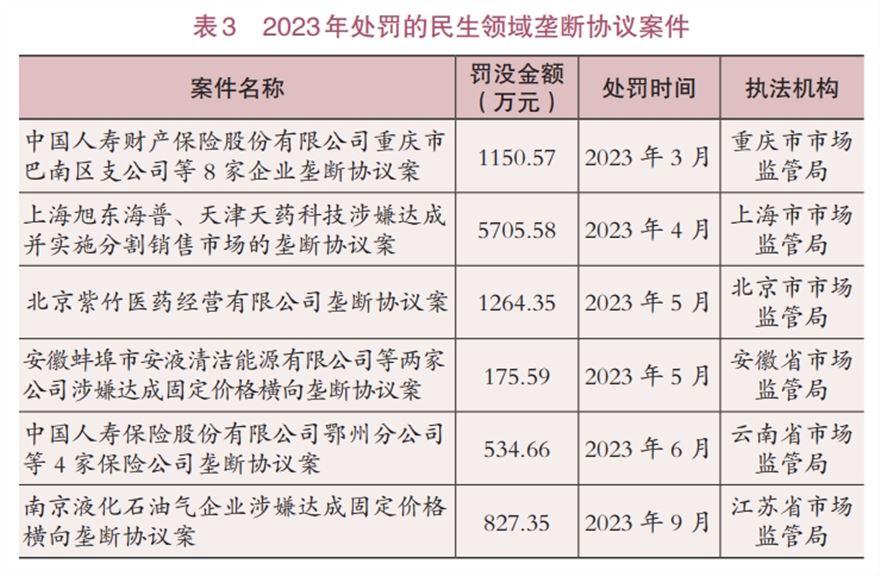 表3　2023年处罚的民生领域垄断协议案件

| 案件名称 | 罚没金额（万元） | 处罚时间 | 执法机构 |
|---|---|---|---|
| 中国人寿财产保险股份有限公司重庆市巴南区支公司等8家企业垄断协议案 | 1150.57 | 2023年3月 | 重庆市市场监管局 |
| 上海旭东海普、天津天药科技涉嫌达成并实施分割销售市场的垄断协议案 | 5705.58 | 2023年4月 | 上海市市场监管局 |
| 北京紫竹医药经营有限公司垄断协议案 | 1264.35 | 2023年5月 | 北京市市场监管局 |
| 安徽蚌埠市安液清洁能源有限公司等两家公司涉嫌达成固定价格横向垄断协议案 | 175.59 | 2023年5月 | 安徽省市场监管局 |
| 中国人寿保险股份有限公司鄂州分公司等4家保险公司垄断协议案 | 534.66 | 2023年6月 | 云南省市场监管局 |
| 南京液化石油气企业涉嫌达成固定价格横向垄断协议案 | 827.35 | 2023年9月 | 江苏省市场监管局 |